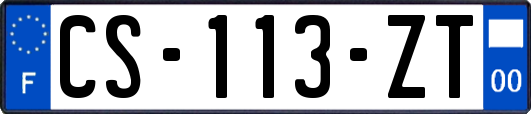 F
CS-113-ZT
00